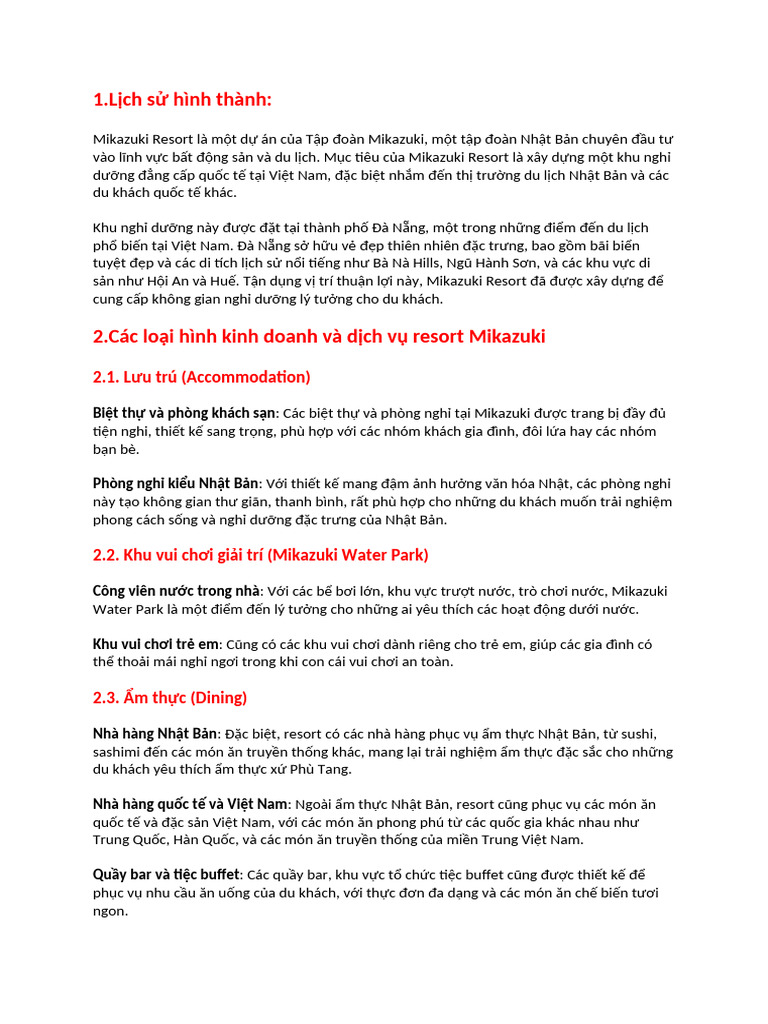 1.Lịch sử hình thành:

Mikazuki Resort là một dự án của Tập đoàn Mikazuki, một tập đoàn Nhật Bản chuyên đầu tư vào lĩnh vực bất động sản và du lịch. Mục tiêu của Mikazuki Resort là xây dựng một khu nghỉ dưỡng đẳng cấp quốc tế tại Việt Nam, đặc biệt nhắm đến thị trường du lịch Nhật Bản và các du khách quốc tế khác.

Khu nghỉ dưỡng này được đặt tại thành phố Đà Nẵng, một trong những điểm đến du lịch phổ biến tại Việt Nam. Đà Nẵng sở hữu vẻ đẹp thiên nhiên đặc trưng, bao gồm bãi biển tuyệt đẹp và các di tích lịch sử nổi tiếng như Bà Nà Hills, Ngũ Hành Sơn, và các khu vực di sản như Hội An và Huế. Tận dụng vị trí thuận lợi này, Mikazuki Resort đã được xây dựng để cung cấp không gian nghỉ dưỡng lý tưởng cho du khách.

2.Các loại hình kinh doanh và dịch vụ resort Mikazuki

2.1. Lưu trú (Accommodation)

Biệt thự và phòng khách sạn: Các biệt thự và phòng nghỉ tại Mikazuki được trang bị đầy đủ tiện nghi, thiết kế sang trọng, phù hợp với các nhóm khách gia đình, đôi lứa hay các nhóm bạn bè.

Phòng nghỉ kiểu Nhật Bản: Với thiết kế mang đậm ảnh hưởng văn hóa Nhật, các phòng nghỉ này tạo không gian thư giãn, thanh bình, rất phù hợp cho những du khách muốn trải nghiệm phong cách sống và nghỉ dưỡng đặc trưng của Nhật Bản.

2.2. Khu vui chơi giải trí (Mikazuki Water Park)

Công viên nước trong nhà: Với các bể bơi lớn, khu vực trượt nước, trò chơi nước, Mikazuki Water Park là một điểm đến lý tưởng cho những ai yêu thích các hoạt động dưới nước.

Khu vui chơi trẻ em: Cũng có các khu vui chơi dành riêng cho trẻ em, giúp các gia đình có thể thoải mái nghỉ ngơi trong khi con cái vui chơi an toàn.

2.3. Ẩm thực (Dining)

Nhà hàng Nhật Bản: Đặc biệt, resort có các nhà hàng phục vụ ẩm thực Nhật Bản, từ sushi, sashimi đến các món ăn truyền thống khác, mang lại trải nghiệm ẩm thực đặc sắc cho những du khách yêu thích ẩm thực xứ Phù Tang.

Nhà hàng quốc tế và Việt Nam: Ngoài ẩm thực Nhật Bản, resort cũng phục vụ các món ăn quốc tế và đặc sản Việt Nam, với các món ăn phong phú từ các quốc gia khác nhau như Trung Quốc, Hàn Quốc, và các món ăn truyền thống của miền Trung Việt Nam.

Quầy bar và tiệc buffet: Các quầy bar, khu vực tổ chức tiệc buffet cũng được thiết kế để phục vụ nhu cầu ăn uống của du khách, với thực đơn đa dạng và các món ăn chế biến tươi ngon.